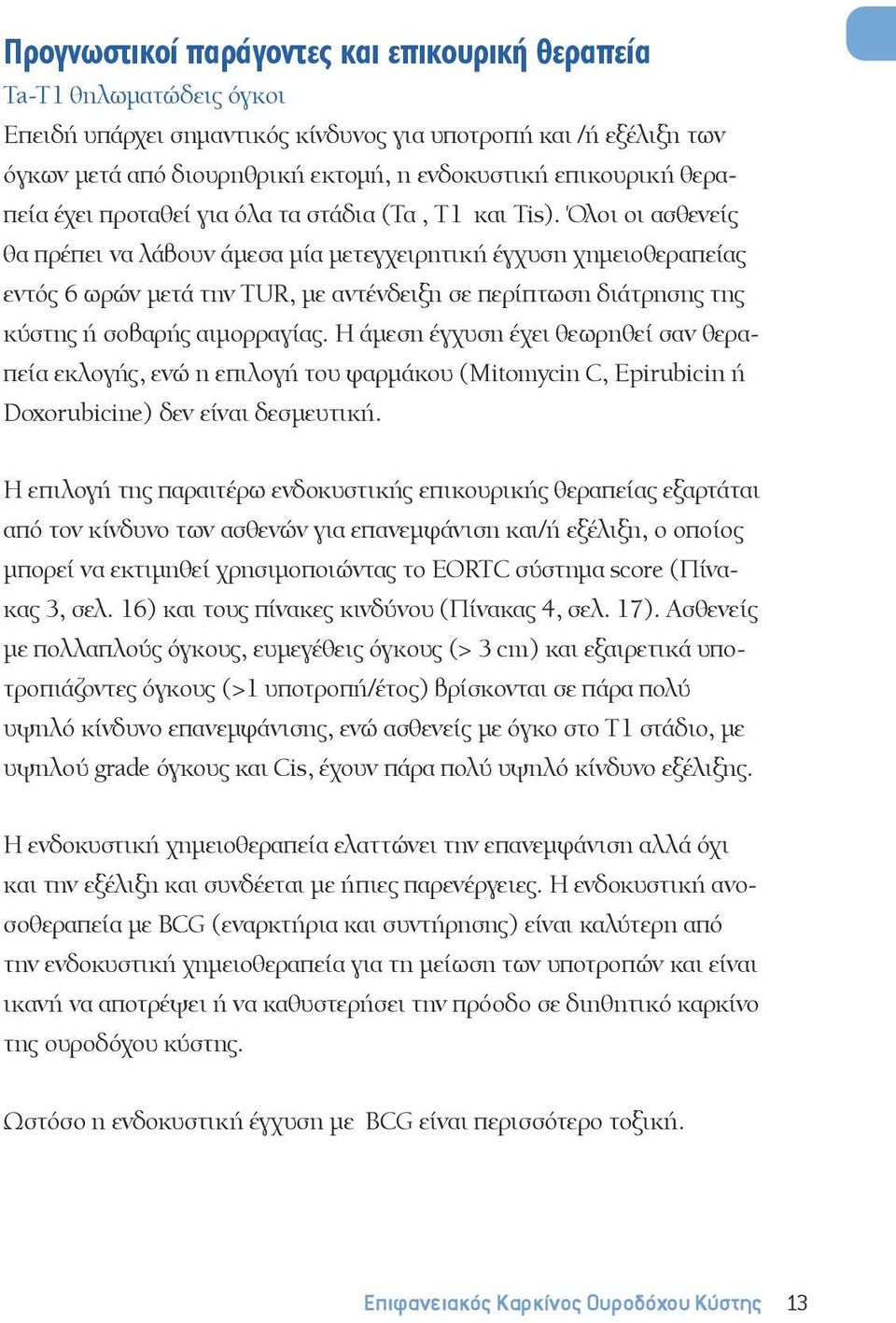 Προγνωστικοί παράγοντες και επικουρική θεραπεία
Ta-T1 θηλωματώδεις όγκοι
Επειδή υπάρχει σημαντικός κίνδυνος για υποτροπή και /ή εξέλιξη των όγκων μετά από διουρηθρική εκτομή, η ενδοκυστική επικουρική θεραπεία έχει προταθεί για όλα τα στάδια (Ta , T1 και Tis). Όλοι οι ασθενείς θα πρέπει να λάβουν άμεσα μία μετεγχειρητική έγχυση χημειοθεραπείας εντός 6 ωρών μετά την TUR, με αντένδειξη σε περίπτωση διάτρησης της κύστης ή σοβαρής αιμορραγίας. Η άμεση έγχυση έχει θεωρηθεί σαν θεραπεία εκλογής, ενώ η επιλογή του φαρμάκου (Mitomycin C, Epirubicin ή Doxorubicine) δεν είναι δεσμευτική.

Η επιλογή της παραιτέρω ενδοκυστικής επικουρικής θεραπείας εξαρτάται από τον κίνδυνο των ασθενών για επανεμφάνιση και/ή εξέλιξη, ο οποίος μπορεί να εκτιμηθεί χρησιμοποιώντας το EORTC σύστημα score (Πίνακας 3, σελ. 16) και τους πίνακες κινδύνου (Πίνακας 4, σελ. 17). Ασθενείς με πολλαπλούς όγκους, ευμεγέθεις όγκους (> 3 cm) και εξαιρετικά υποτροπιάζοντες όγκους (>1 υποτροπή/έτος) βρίσκονται σε πάρα πολύ υψηλό κίνδυνο επανεμφάνισης, ενώ ασθενείς με όγκο στο T1 στάδιο, με υψηλού grade όγκους και Cis, έχουν πάρα πολύ υψηλό κίνδυνο εξέλιξης.

Η ενδοκυστική χημειοθεραπεία ελαττώνει την επανεμφάνιση αλλά όχι και την εξέλιξη και συνδέεται με ήπιες παρενέργειες. Η ενδοκυστική ανοσοθεραπεία με BCG (εναρκτήρια και συντήρησης) είναι καλύτερη από την ενδοκυστική χημειοθεραπεία για τη μείωση των υποτροπών και είναι ικανή να αποτρέψει ή να καθυστερήσει την πρόοδο σε διηθητικό καρκίνο της ουροδόχου κύστης.

Ωστόσο η ενδοκυστική έγχυση με BCG είναι περισσότερο τοξική.

Επιφανειακός Καρκίνος Ουροδόχου Κύστης 13